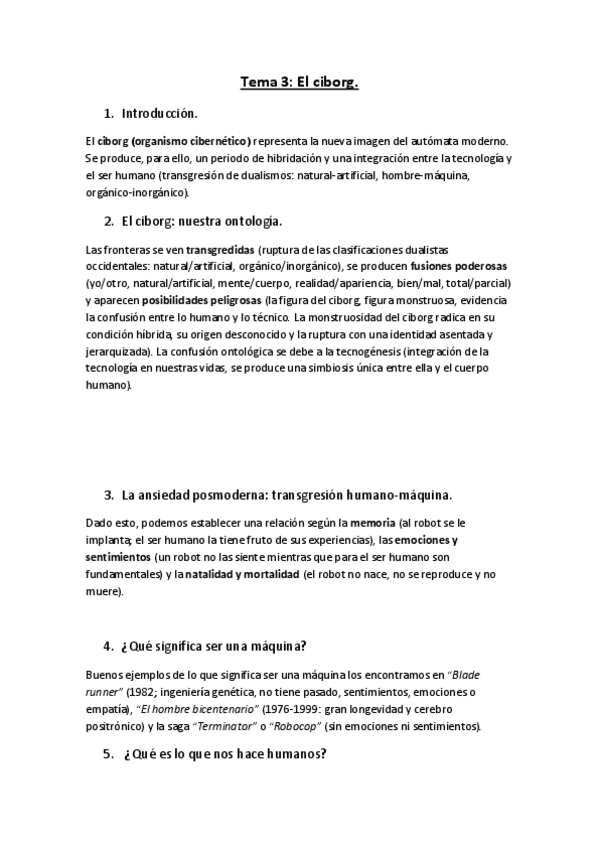 Tema 3: El ciborg.

1. Introducción.

El ciborg (organismo cibernético) representa la nueva imagen del autómata moderno. Se produce, para ello, un periodo de hibridación y una integración entre la tecnología y el ser humano (transgresión de dualismos: natural-artificial, hombre-máquina, orgánico-inorgánico).

2. El ciborg: nuestra ontología.

Las fronteras se ven transgredidas (ruptura de las clasificaciones dualistas occidentales: natural/artificial, orgánico/inorgánico), se producen fusiones poderosas (yo/otro, natural/artificial, mente/cuerpo, realidad/apariencia, bien/mal, total/parcial) y aparecen posibilidades peligrosas (la figura del ciborg, figura monstruosa, evidencia la confusión entre lo humano y lo técnico. La monstruosidad del ciborg radica en su condición híbrida, su origen desconocido y la ruptura con una identidad asentada y jerarquizada). La confusión ontológica se debe a la tecnogénesis (integración de la tecnología en nuestras vidas, se produce una simbiosis única entre ella y el cuerpo humano).

3. La ansiedad posmoderna: transgresión humano-máquina.

Dado esto, podemos establecer una relación según la memoria (al robot se le implanta; el ser humano la tiene fruto de sus experiencias), las emociones y sentimientos (un robot no las siente mientras que para el ser humano son fundamentales) y la natalidad y mortalidad (el robot no nace, no se reproduce y no muere).

4. ¿Qué significa ser una máquina?

Buenos ejemplos de lo que significa ser una máquina los encontramos en "Blade runner" (1982; ingeniería genética, no tiene pasado, sentimientos, emociones o empatía), "El hombre bicentenario" (1976-1999: gran longevidad y cerebro positrónico) y la saga "Terminator" o "Robocop" (sin emociones ni sentimientos).

5. ¿Qué es lo que nos hace humanos?